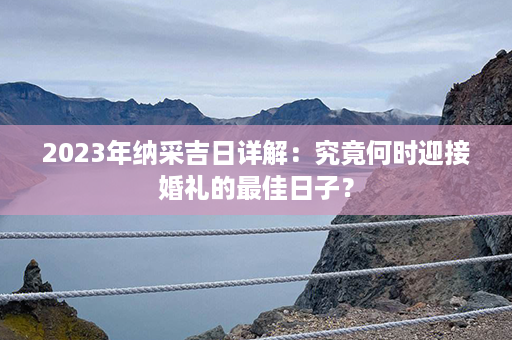 2023年纳采吉日详解：究竟何时迎接婚礼的最佳日子？